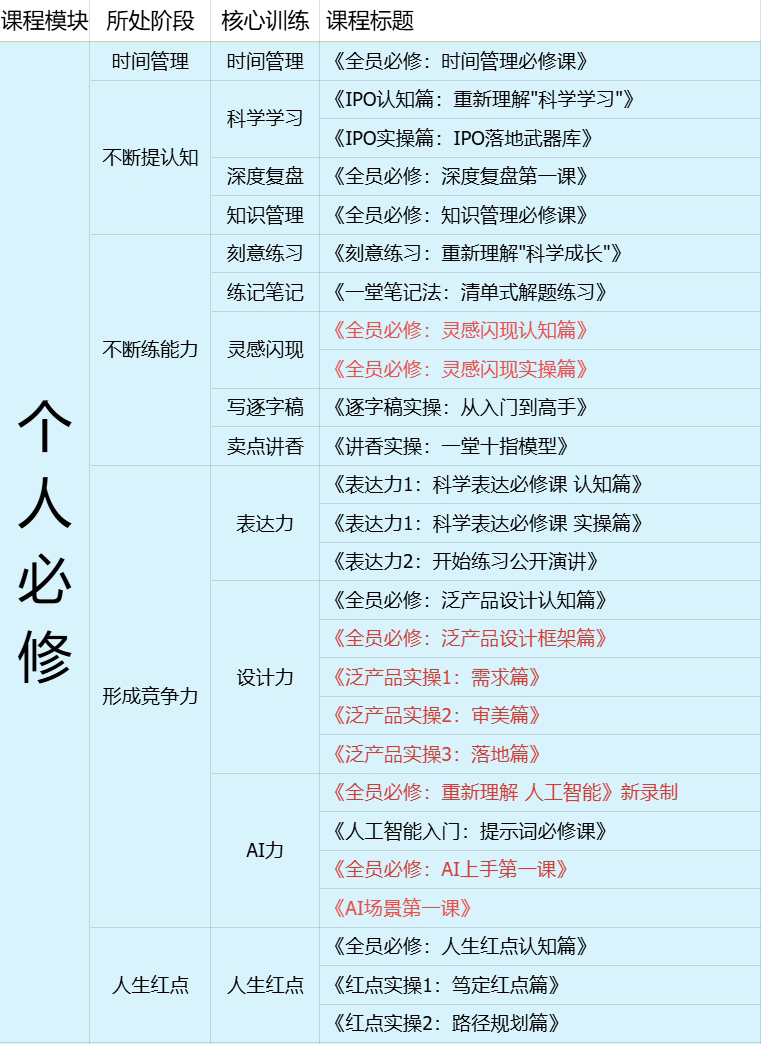 | 课程模块 | 所处阶段 | 核心训练 | 课程标题 |
|---|---|---|---|
| 个人必修 | 时间管理 | 时间管理 | 《全员必修：时间管理必修课》 |
| | 不断提认知 | 科学学习 | 《IPO认知篇：重新理解"科学学习"》 |
| | | | 《IPO实操篇：IPO落地武器库》 |
| | | 深度复盘 | 《全员必修：深度复盘第一课》 |
| | | 知识管理 | 《全员必修：知识管理必修课》 |
| | 不断练能力 | 刻意练习 | 《刻意练习：重新理解"科学成长"》 |
| | | 练记笔记 | 《一堂笔记法：清单式解题练习》 |
| | | 灵感闪现 | 《全员必修：灵感闪现认知篇》 |
| | | | 《全员必修：灵感闪现实操篇》 |
| | | 写逐字稿 | 《逐字稿实操：从入门到高手》 |
| | | 卖点讲香 | 《讲香实操：一堂十指模型》 |
| | 形成竞争力 | 表达力 | 《表达力1：科学表达必修课 认知篇》 |
| | | | 《表达力1：科学表达必修课 实操篇》 |
| | | | 《表达力2：开始练习公开演讲》 |
| | | 设计力 | 《全员必修：泛产品设计认知篇》 |
| | | | 《全员必修：泛产品设计框架篇》 |
| | | | 《泛产品实操1：需求篇》 |
| | | | 《泛产品实操2：审美篇》 |
| | | | 《泛产品实操3：落地篇》 |
| | | AI力 | 《全员必修：重新理解 人工智能》新录制 |
| | | | 《人工智能入门：提示词必修课》 |
| | | | 《全员必修：AI上手第一课》 |
| | | | 《AI场景第一课》 |
| | 人生红点 | 人生红点 | 《全员必修：人生红点认知篇》 |
| | | | 《红点实操1：笃定红点篇》 |
| | | | 《红点实操2：路径规划篇》 |